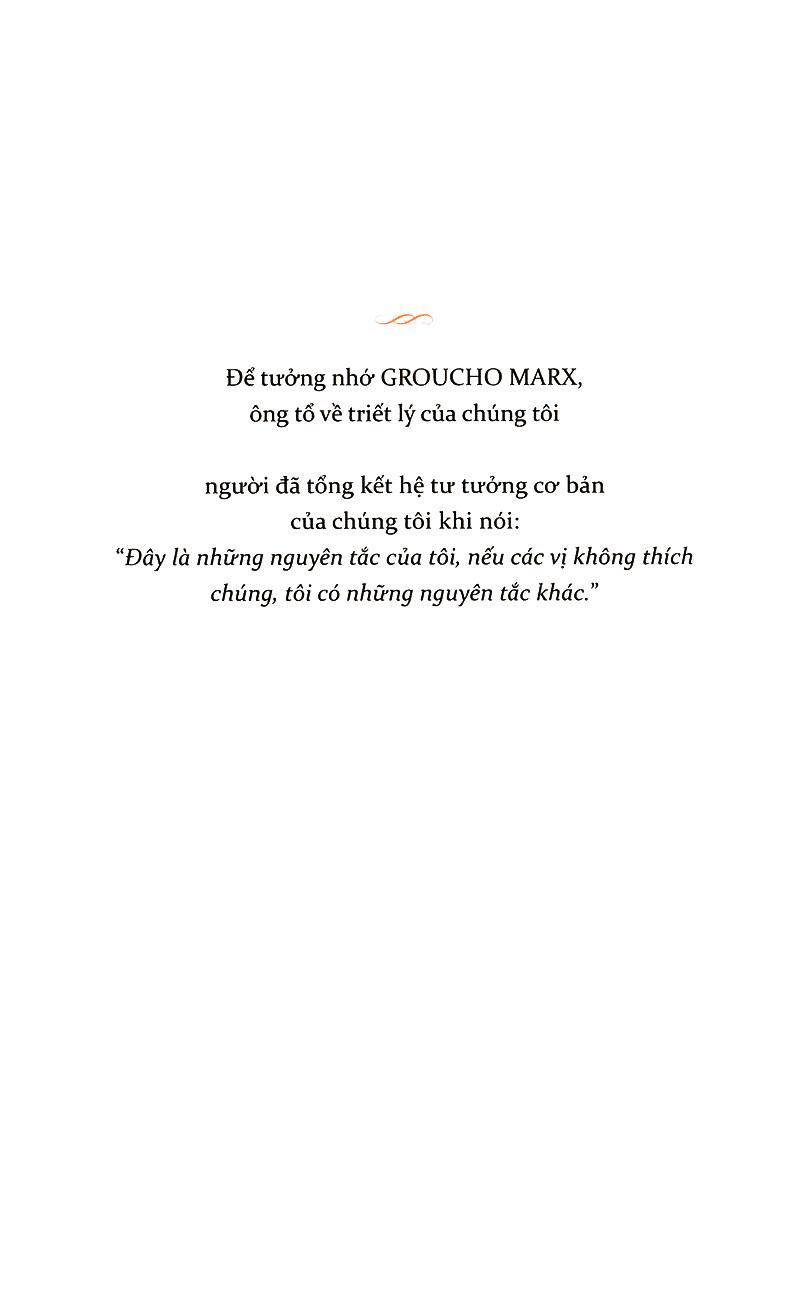 Để tưởng nhớ GROUCHO MARX,
ông tổ về triết lý của chúng tôi

người đã tổng kết hệ tư tưởng cơ bản của chúng tôi khi nói:
"Đây là những nguyên tắc của tôi, nếu các vị không thích chúng, tôi có những nguyên tắc khác."